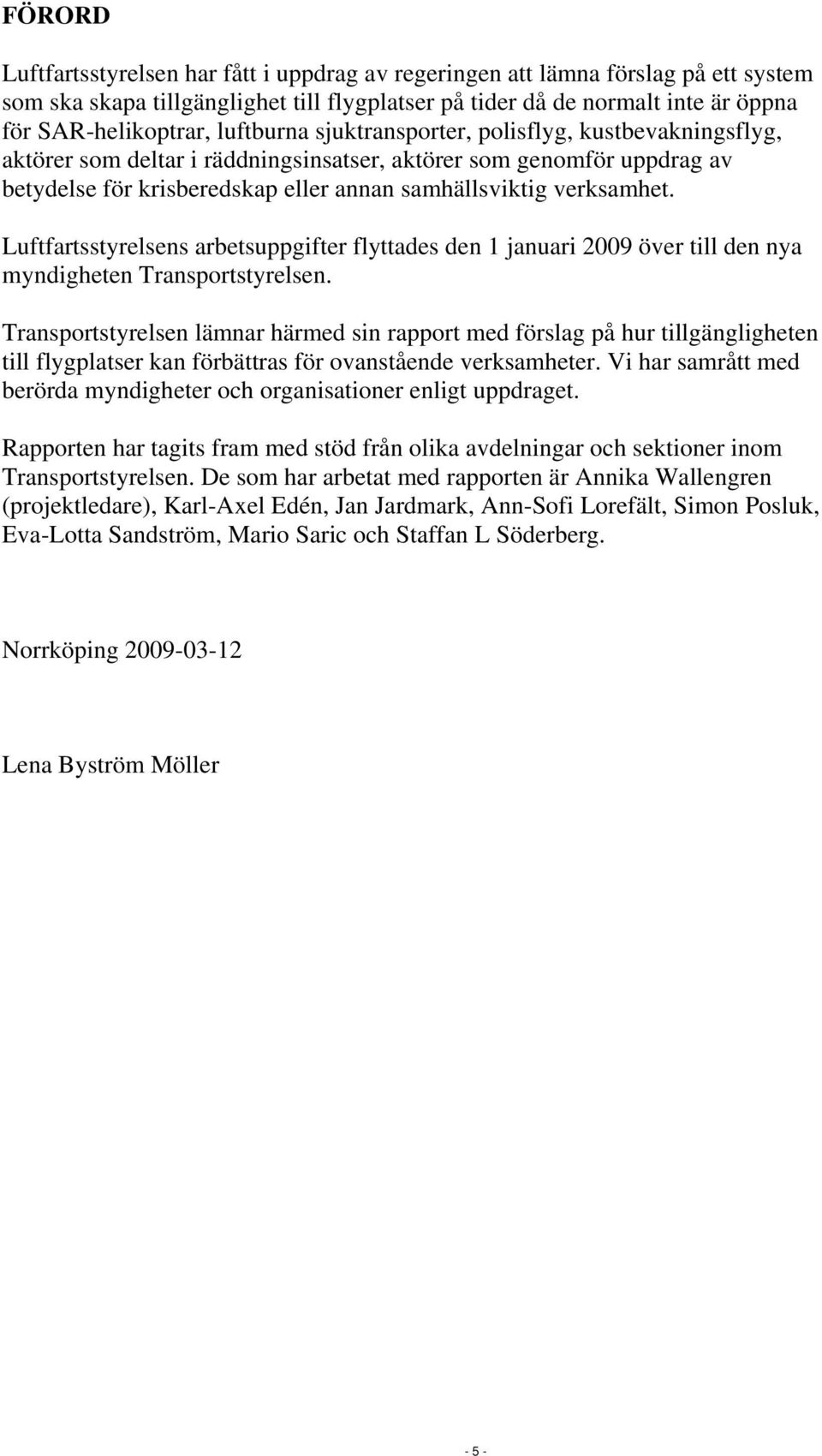 FÖRORD

Luftfartsstyrelsen har fått i uppdrag av regeringen att lämna förslag på ett system som ska skapa tillgänglighet till flygplatser på tider då de normalt inte är öppna för SAR-helikoptrar, luftburna sjuktransporter, polisflyg, kustbevakningsflyg, aktörer som deltar i räddningsinsatser, aktörer som genomför uppdrag av betydelse för krisberedskap eller annan samhällsviktig verksamhet.

Luftfartsstyrelsens arbetsuppgifter flyttades den 1 januari 2009 över till den nya myndigheten Transportstyrelsen.

Transportstyrelsen lämnar härmed sin rapport med förslag på hur tillgängligheten till flygplatser kan förbättras för ovanstående verksamheter. Vi har samrått med berörda myndigheter och organisationer enligt uppdraget.

Rapporten har tagits fram med stöd från olika avdelningar och sektioner inom Transportstyrelsen. De som har arbetat med rapporten är Annika Wallengren (projektledare), Karl-Axel Edén, Jan Jardmark, Ann-Sofi Lorefält, Simon Posluk, Eva-Lotta Sandström, Mario Saric och Staffan L Söderberg.

Norrköping 2009-03-12

Lena Byström Möller

- 5 -